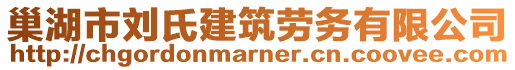 巢湖市刘氏建筑劳务有限公司
http://chgordonmarner.cn.coovee.com